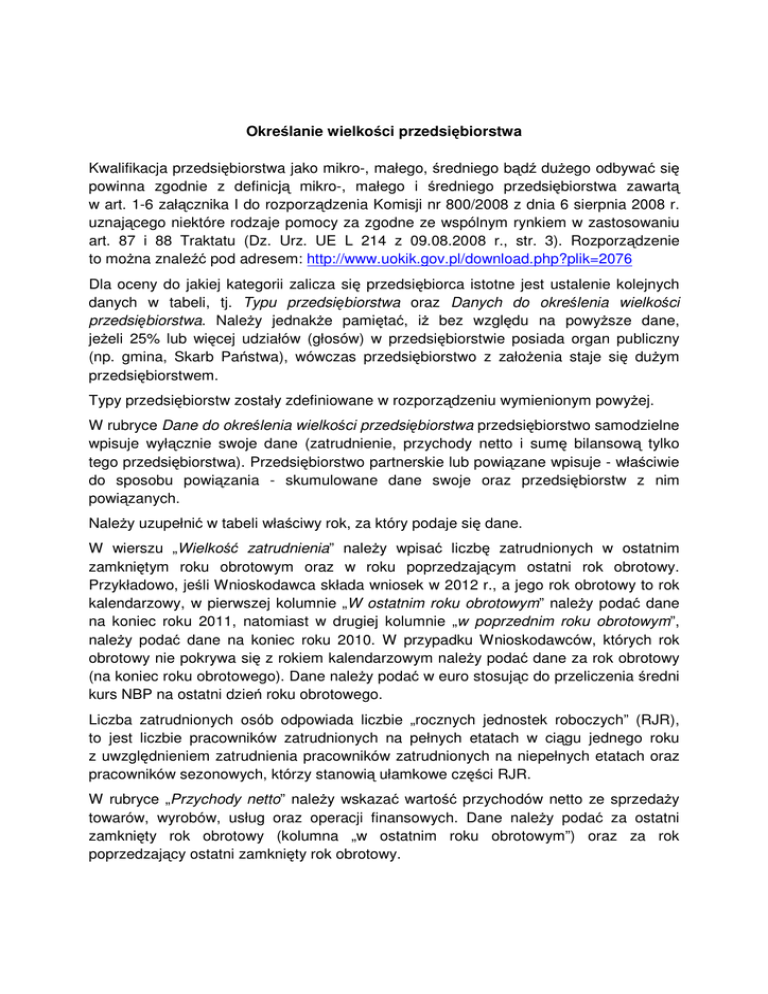 Określanie wielkości przedsiębiorstwa

Kwalifikacja przedsiębiorstwa jako mikro-, małego, średniego bądź dużego odbywać się powinna zgodnie z definicją mikro-, małego i średniego przedsiębiorstwa zawartą w art. 1-6 załącznika I do rozporządzenia Komisji nr 800/2008 z dnia 6 sierpnia 2008 r. uznającego niektóre rodzaje pomocy za zgodne ze wspólnym rynkiem w zastosowaniu art. 87 i 88 Traktatu (Dz. Urz. UE L 214 z 09.08.2008 r., str. 3). Rozporządzenie to można znaleźć pod adresem: http://www.uokik.gov.pl/download.php?plik=2076

Dla oceny do jakiej kategorii zalicza się przedsiębiorca istotne jest ustalenie kolejnych danych w tabeli, tj. Typu przedsiębiorstwa oraz Danych do określenia wielkości przedsiębiorstwa. Należy jednakże pamiętać, iż bez względu na powyższe dane, jeżeli 25% lub więcej udziałów (głosów) w przedsiębiorstwie posiada organ publiczny (np. gmina, Skarb Państwa), wówczas przedsiębiorstwo z założenia staje się dużym przedsiębiorstwem.

Typy przedsiębiorstw zostały zdefiniowane w rozporządzeniu wymienionym powyżej.

W rubryce Dane do określenia wielkości przedsiębiorstwa przedsiębiorstwo samodzielne wpisuje wyłącznie swoje dane (zatrudnienie, przychody netto i sumę bilansową tylko tego przedsiębiorstwa). Przedsiębiorstwo partnerskie lub powiązane wpisuje - właściwie do sposobu powiązania - skumulowane dane swoje oraz przedsiębiorstw z nim powiązanych.

Należy uzupełnić w tabeli właściwy rok, za który podaje się dane.

W wierszu „Wielkość zatrudnienia" należy wpisać liczbę zatrudnionych w ostatnim zamkniętym roku obrotowym oraz w roku poprzedzającym ostatni rok obrotowy. Przykładowo, jeśli Wnioskodawca składa wniosek w 2012 r., a jego rok obrotowy to rok kalendarzowy, w pierwszej kolumnie „W ostatnim roku obrotowym" należy podać dane na koniec roku 2011, natomiast w drugiej kolumnie „w poprzednim roku obrotowym", należy podać dane na koniec roku 2010. W przypadku Wnioskodawców, których rok obrotowy nie pokrywa się z rokiem kalendarzowym należy podać dane za rok obrotowy (na koniec roku obrotowego). Dane należy podać w euro stosując do przeliczenia średni kurs NBP na ostatni dzień roku obrotowego.

Liczba zatrudnionych osób odpowiada liczbie „rocznych jednostek roboczych" (RJR), to jest liczbie pracowników zatrudnionych na pełnych etatach w ciągu jednego roku z uwzględnieniem zatrudnienia pracowników zatrudnionych na niepełnych etatach oraz pracowników sezonowych, którzy stanowią ułamkowe części RJR.

W rubryce „Przychody netto" należy wskazać wartość przychodów netto ze sprzedaży towarów, wyrobów, usług oraz operacji finansowych. Dane należy podać za ostatni zamknięty rok obrotowy (kolumna „w ostatnim roku obrotowym") oraz za rok poprzedzający ostatni zamknięty rok obrotowy.